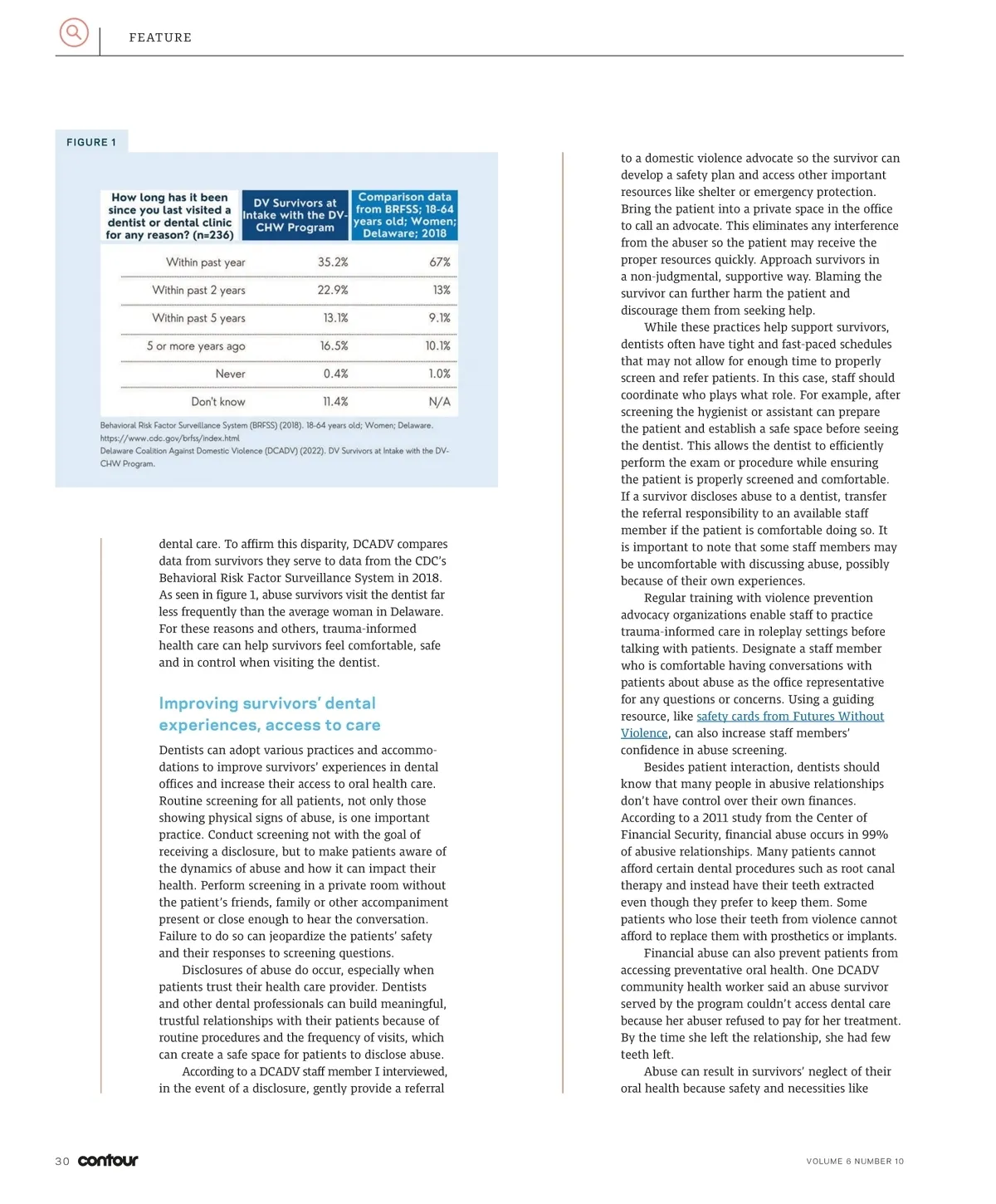 FEATURE

FIGURE 1

| How long has it been since you last visited a dentist or dental clinic for any reason? (n=236) | DV Survivors at Intake with the DV-CHW Program | Comparison data from BRFSS; 18-64 years old; Women; Delaware; 2018 |
|---|---|---|
| Within past year | 35.2% | 67% |
| Within past 2 years | 22.9% | 13% |
| Within past 5 years | 13.1% | 9.1% |
| 5 or more years ago | 16.5% | 10.1% |
| Never | 0.4% | 1.0% |
| Don't know | 11.4% | N/A |

Behavioral Risk Factor Surveillance System (BRFSS) (2018). 18-64 years old; Women; Delaware. https://www.cdc.gov/brfss/index.html
Delaware Coalition Against Domestic Violence (DCADV) (2022). DV Survivors at Intake with the DV-CHW Program.

dental care. To affirm this disparity, DCADV compares data from survivors they serve to data from the CDC's Behavioral Risk Factor Surveillance System in 2018. As seen in figure 1, abuse survivors visit the dentist far less frequently than the average woman in Delaware. For these reasons and others, trauma-informed health care can help survivors feel comfortable, safe and in control when visiting the dentist.

Improving survivors' dental experiences, access to care

Dentists can adopt various practices and accommodations to improve survivors' experiences in dental offices and increase their access to oral health care. Routine screening for all patients, not only those showing physical signs of abuse, is one important practice. Conduct screening not with the goal of receiving a disclosure, but to make patients aware of the dynamics of abuse and how it can impact their health. Perform screening in a private room without the patient's friends, family or other accompaniment present or close enough to hear the conversation. Failure to do so can jeopardize the patients' safety and their responses to screening questions.

Disclosures of abuse do occur, especially when patients trust their health care provider. Dentists and other dental professionals can build meaningful, trustful relationships with their patients because of routine procedures and the frequency of visits, which can create a safe space for patients to disclose abuse.

According to a DCADV staff member I interviewed, in the event of a disclosure, gently provide a referral to a domestic violence advocate so the survivor can develop a safety plan and access other important resources like shelter or emergency protection. Bring the patient into a private space in the office to call an advocate. This eliminates any interference from the abuser so the patient may receive the proper resources quickly. Approach survivors in a non-judgmental, supportive way. Blaming the survivor can further harm the patient and discourage them from seeking help.

While these practices help support survivors, dentists often have tight and fast-paced schedules that may not allow for enough time to properly screen and refer patients. In this case, staff should coordinate who plays what role. For example, after screening the hygienist or assistant can prepare the patient and establish a safe space before seeing the dentist. This allows the dentist to efficiently perform the exam or procedure while ensuring the patient is properly screened and comfortable. If a survivor discloses abuse to a dentist, transfer the referral responsibility to an available staff member if the patient is comfortable doing so. It is important to note that some staff members may be uncomfortable with discussing abuse, possibly because of their own experiences.

Regular training with violence prevention advocacy organizations enable staff to practice trauma-informed care in roleplay settings before talking with patients. Designate a staff member who is comfortable having conversations with patients about abuse as the office representative for any questions or concerns. Using a guiding resource, like safety cards from Futures Without Violence, can also increase staff members' confidence in abuse screening.

Besides patient interaction, dentists should know that many people in abusive relationships don't have control over their own finances. According to a 2011 study from the Center of Financial Security, financial abuse occurs in 99% of abusive relationships. Many patients cannot afford certain dental procedures such as root canal therapy and instead have their teeth extracted even though they prefer to keep them. Some patients who lose their teeth from violence cannot afford to replace them with prosthetics or implants.

Financial abuse can also prevent patients from accessing preventative oral health. One DCADV community health worker said an abuse survivor served by the program couldn't access dental care because her abuser refused to pay for her treatment. By the time she left the relationship, she had few teeth left.

Abuse can result in survivors' neglect of their oral health because safety and necessities like

30 contour

VOLUME 6 NUMBER 10